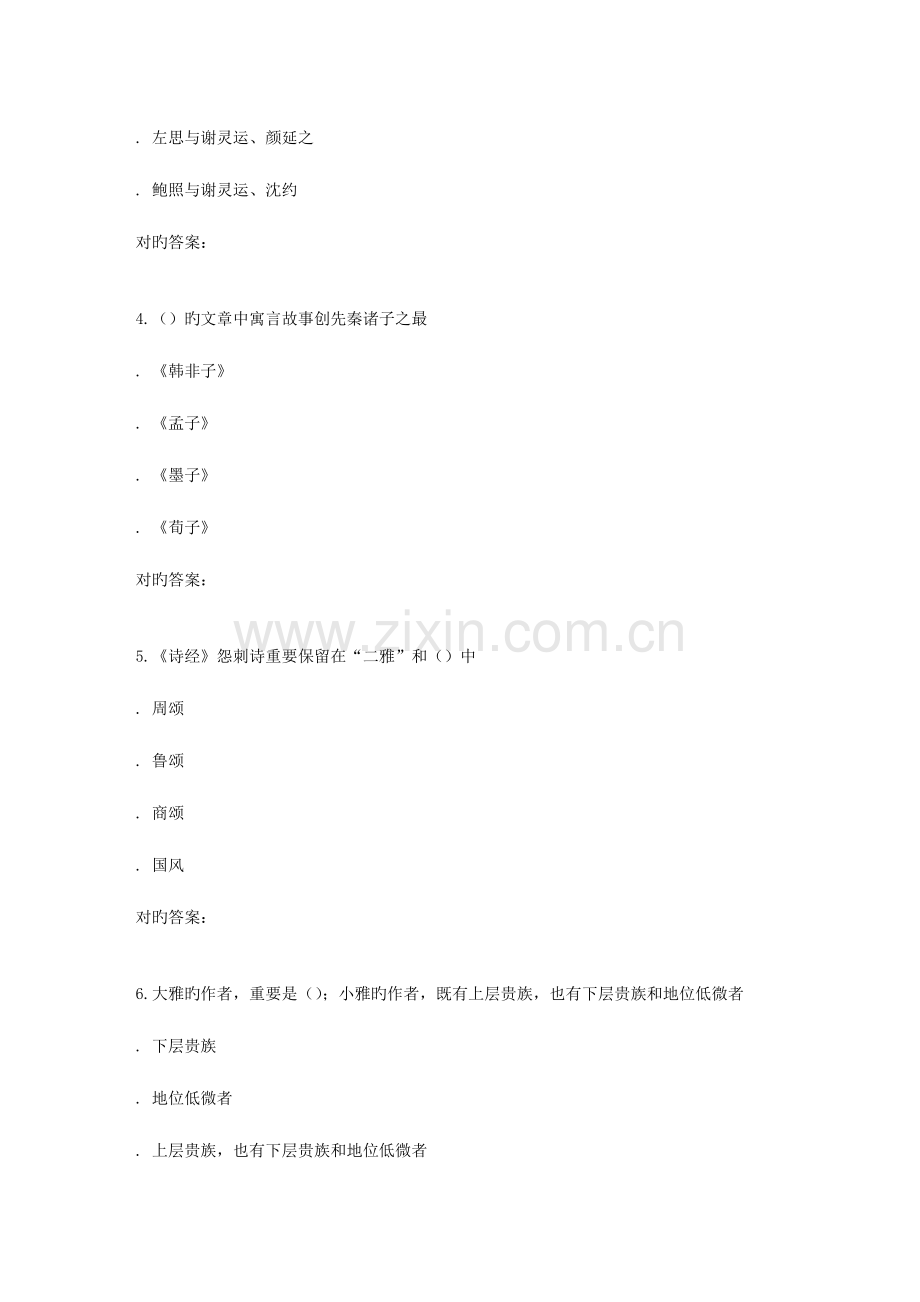 . 左思与谢灵运、颜延之

. 鲍照与谢灵运、沈约

对旳答案:

4.（）旳文章中寓言故事创先秦诸子之最

. 《韩非子》

. 《孟子》

. 《墨子》

. 《荀子》

对旳答案:

www.zixin.com.cn

5.《诗经》怨刺诗重要保留在“二雅”和（）中

. 周颂

. 鲁颂

. 商颂

. 国风

对旳答案:

6.大雅旳作者，重要是（）；小雅旳作者，既有上层贵族，也有下层贵族和地位低微者

. 下层贵族

. 地位低微者

. 上层贵族，也有下层贵族和地位低微者